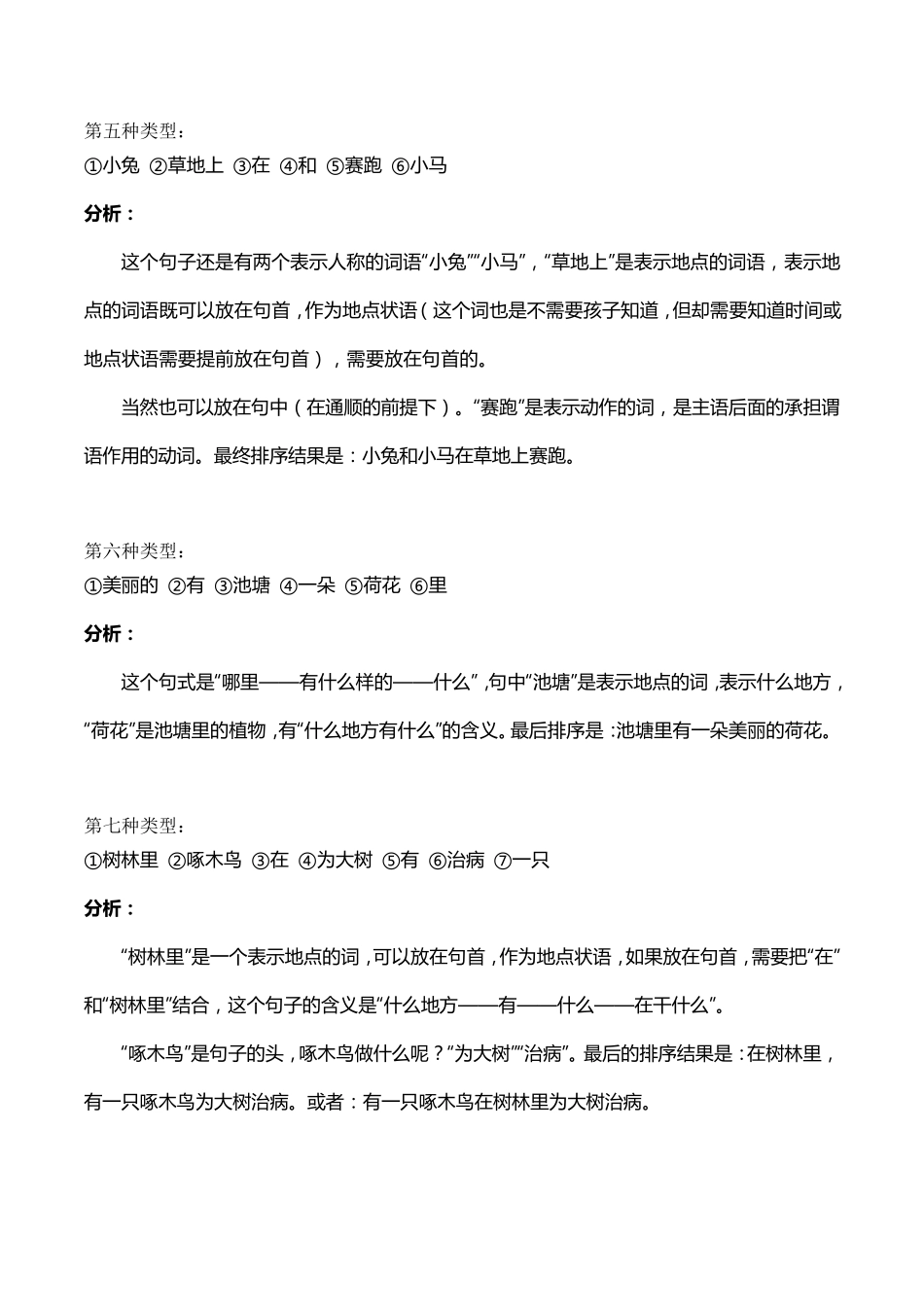 第五种类型：
①小兔 ②草地上 ③在 ④和 ⑤赛跑 ⑥小马

分析：

这个句子还是有两个表示人称的词语“小兔”“小马”，“草地上”是表示地点的词语，表示地点的词语既可以放在句首，作为地点状语（这个词也是不需要孩子知道，但却需要知道时间或地点状语需要提前放在句首），需要放在句首的。

当然也可以放在句中（在通顺的前提下）。“赛跑”是表示动作的词，是主语后面的承担谓语作用的动词。最终排序结果是：小兔和小马在草地上赛跑。

第六种类型：
①美丽的 ②有 ③池塘 ④一朵 ⑤荷花 ⑥里

分析：

这个句式是“哪里——有什么样的——什么”，句中“池塘”是表示地点的词，表示什么地方，“荷花”是池塘里的植物，有“什么地方有什么”的含义。最后排序是：池塘里有一朵美丽的荷花。

第七种类型：
①树林里 ②啄木鸟 ③在 ④为大树 ⑤有 ⑥治病 ⑦一只

分析：

“树林里”是一个表示地点的词，可以放在句首，作为地点状语，如果放在句首，需要把“在”和“树林里”结合，这个句子的含义是“什么地方——有——什么——在干什么”。

“啄木鸟”是句子的头，啄木鸟做什么呢？“为大树”“治病”。最后的排序结果是：在树林里，有一只啄木鸟为大树治病。或者：有一只啄木鸟在树林里为大树治病。